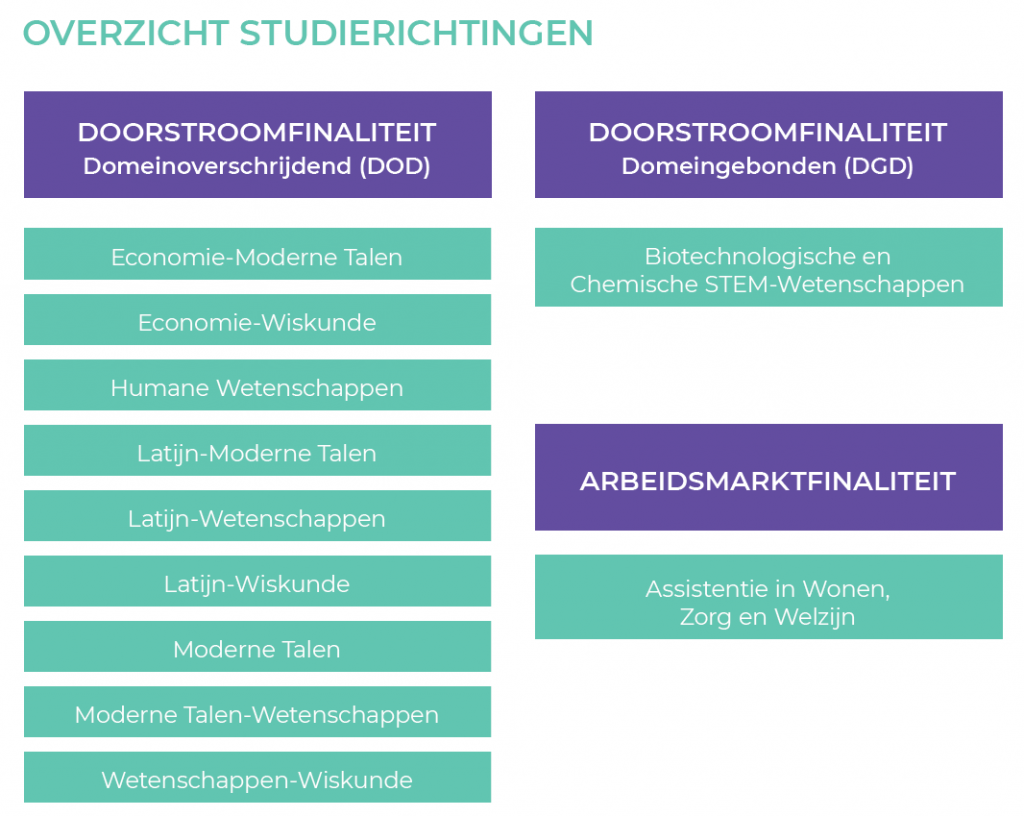 OVERZICHT STUDIERICHTINGEN

DOORSTROOMFINALITEIT
Domeinoverschrijdend (DOD)

Economie-Moderne Talen

Economie-Wiskunde

Humane Wetenschappen

Latijn-Moderne Talen

Latijn-Wetenschappen

Latijn-Wiskunde

Moderne Talen

Moderne Talen-Wetenschappen

Wetenschappen-Wiskunde

DOORSTROOMFINALITEIT
Domeingebonden (DGD)

Biotechnologische en Chemische STEM-Wetenschappen

ARBEIDSMARKTFINALITEIT

Assistentie in Wonen, Zorg en Welzijn